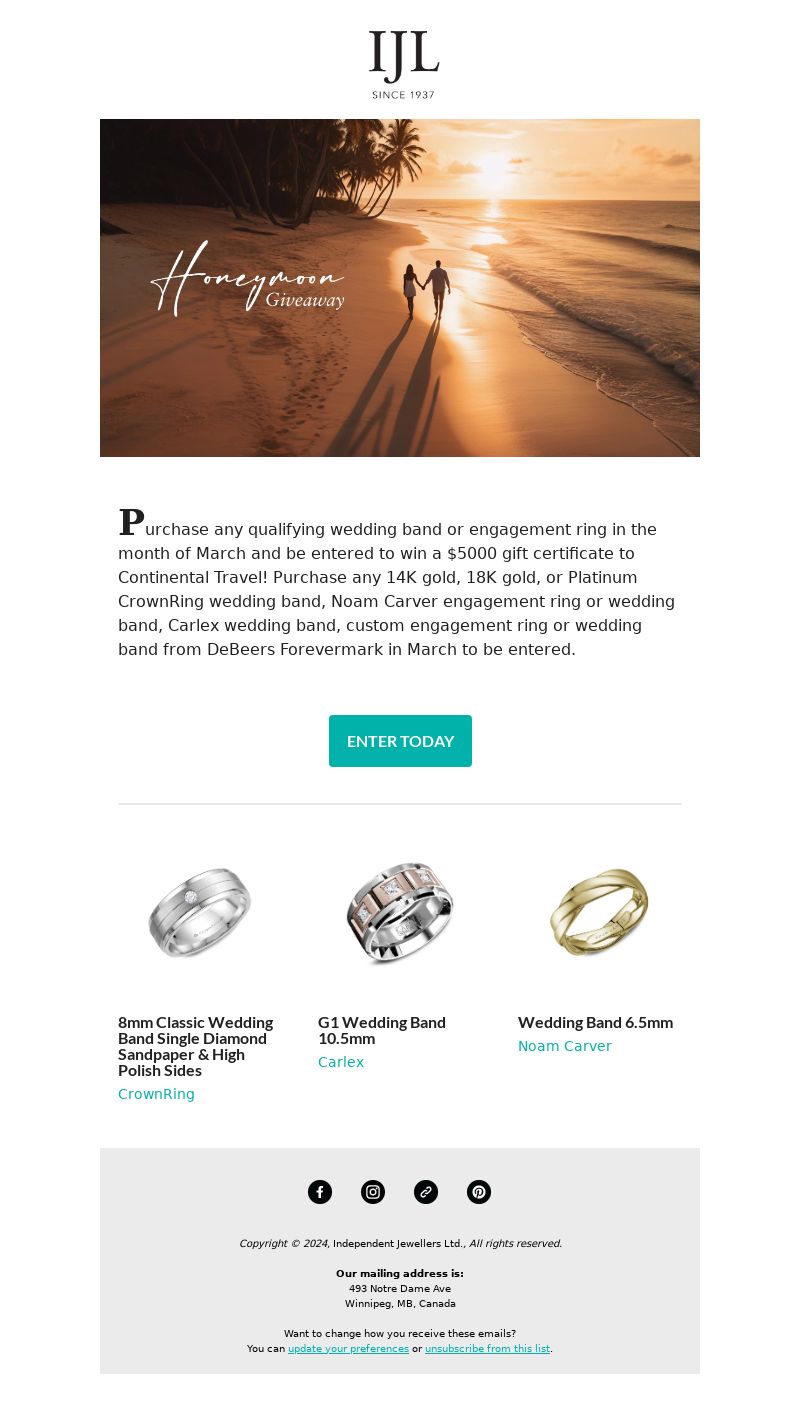 IJL
SINCE 1937

Honeymoon
Giveaway

Purchase any qualifying wedding band or engagement ring in the month of March and be entered to win a $5000 gift certificate to Continental Travel! Purchase any 14K gold, 18K gold, or Platinum CrownRing wedding band, Noam Carver engagement ring or wedding band, Carlex wedding band, custom engagement ring or wedding band from DeBeers Forevermark in March to be entered.

ENTER TODAY

8mm Classic Wedding Band Single Diamond Sandpaper & High Polish Sides
CrownRing

G1 Wedding Band 10.5mm
Carlex

Wedding Band 6.5mm
Noam Carver

Copyright © 2024, Independent Jewellers Ltd., All rights reserved.

Our mailing address is:
493 Notre Dame Ave
Winnipeg, MB, Canada

Want to change how you receive these emails?
You can update your preferences or unsubscribe from this list.